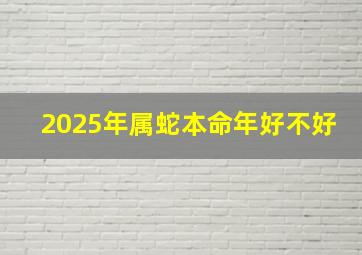 2025年属蛇本命年好不好